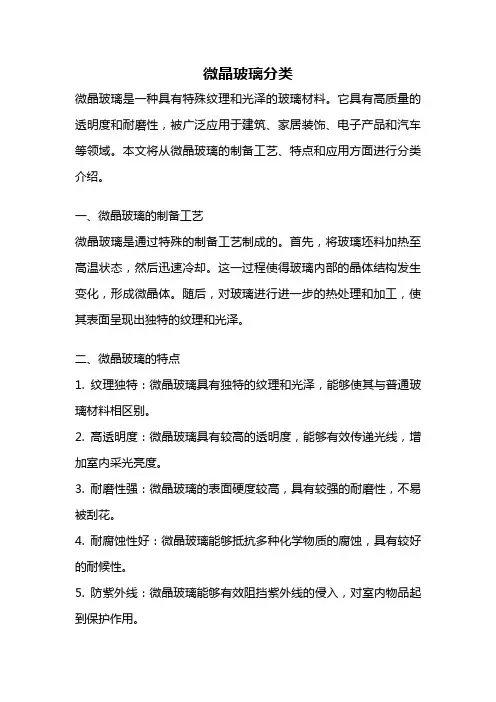 微晶玻璃分类

微晶玻璃是一种具有特殊纹理和光泽的玻璃材料。它具有高质量的透明度和耐磨性，被广泛应用于建筑、家居装饰、电子产品和汽车等领域。本文将从微晶玻璃的制备工艺、特点和应用方面进行分类介绍。

一、微晶玻璃的制备工艺

微晶玻璃是通过特殊的制备工艺制成的。首先，将玻璃坯料加热至高温状态，然后迅速冷却。这一过程使得玻璃内部的晶体结构发生变化，形成微晶体。随后，对玻璃进行进一步的热处理和加工，使其表面呈现出独特的纹理和光泽。

二、微晶玻璃的特点

1. 纹理独特：微晶玻璃具有独特的纹理和光泽，能够使其与普通玻璃材料相区别。

2. 高透明度：微晶玻璃具有较高的透明度，能够有效传递光线，增加室内采光亮度。

3. 耐磨性强：微晶玻璃的表面硬度较高，具有较强的耐磨性，不易被刮花。

4. 耐腐蚀性好：微晶玻璃能够抵抗多种化学物质的腐蚀，具有较好的耐候性。

5. 防紫外线：微晶玻璃能够有效阻挡紫外线的侵入，对室内物品起到保护作用。